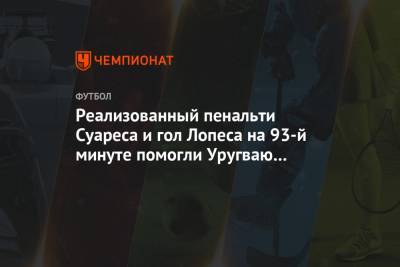 ЧЕМПИОНАТ

ФУТБОЛ

Реализованный пенальти Суареса и гол Лопеса на 93-й минуте помогли Уругваю…